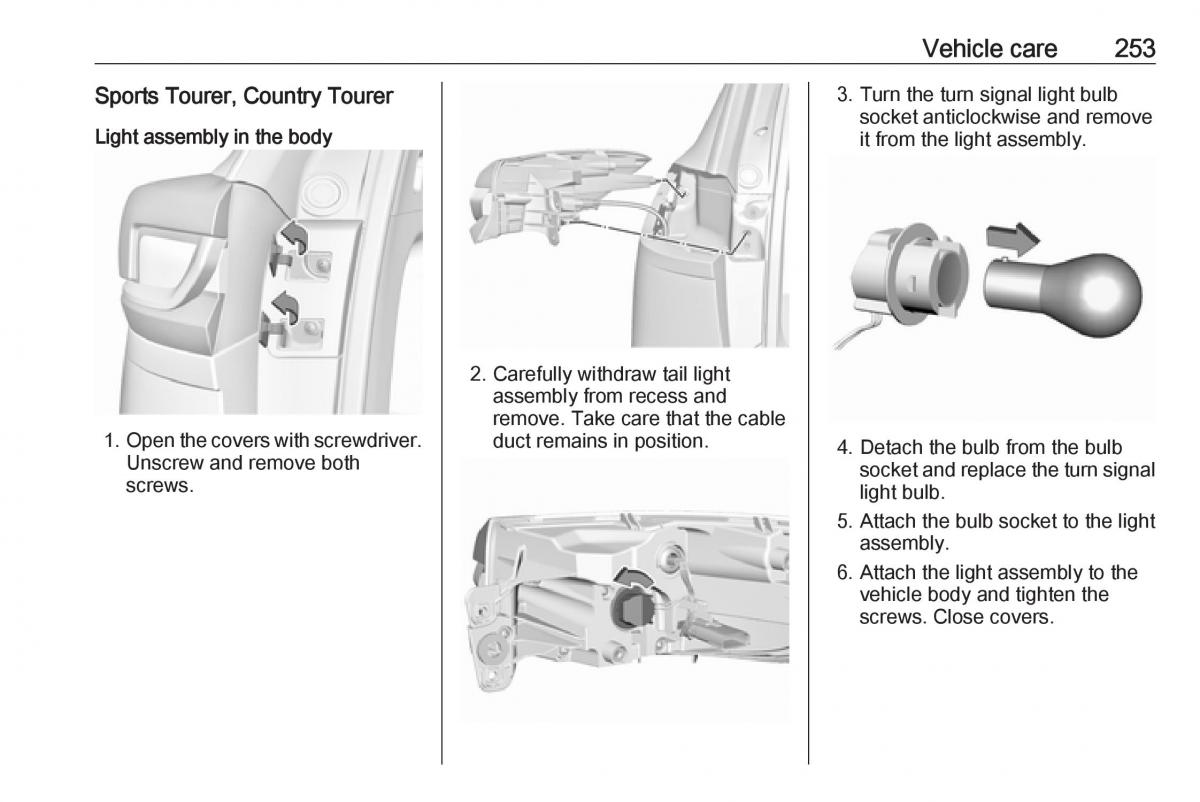 Vehicle care 253

Sports Tourer, Country Tourer

Light assembly in the body

1. Open the covers with screwdriver. Unscrew and remove both screws.

2. Carefully withdraw tail light assembly from recess and remove. Take care that the cable duct remains in position.

3. Turn the turn signal light bulb socket anticlockwise and remove it from the light assembly.

4. Detach the bulb from the bulb socket and replace the turn signal light bulb.

5. Attach the bulb socket to the light assembly.

6. Attach the light assembly to the vehicle body and tighten the screws. Close covers.